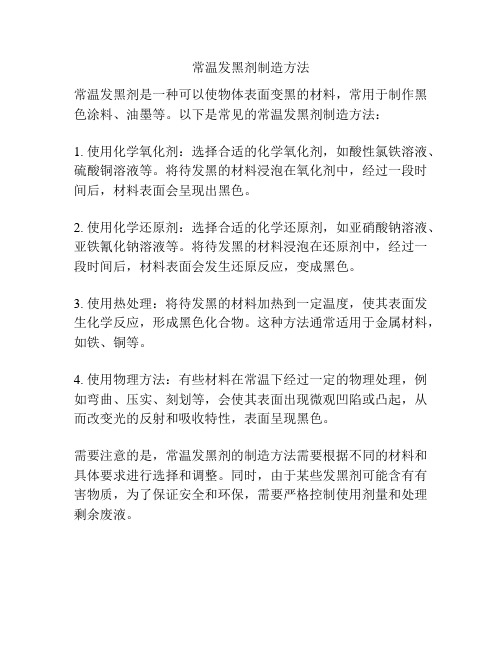 常温发黑剂制造方法

常温发黑剂是一种可以使物体表面变黑的材料，常用于制作黑色涂料、油墨等。以下是常见的常温发黑剂制造方法：

1. 使用化学氧化剂：选择合适的化学氧化剂，如酸性氯铁溶液、硫酸铜溶液等。将待发黑的材料浸泡在氧化剂中，经过一段时间后，材料表面会呈现出黑色。

2. 使用化学还原剂：选择合适的化学还原剂，如亚硝酸钠溶液、亚铁氰化钠溶液等。将待发黑的材料浸泡在还原剂中，经过一段时间后，材料表面会发生还原反应，变成黑色。

3. 使用热处理：将待发黑的材料加热到一定温度，使其表面发生化学反应，形成黑色化合物。这种方法通常适用于金属材料，如铁、铜等。

4. 使用物理方法：有些材料在常温下经过一定的物理处理，例如弯曲、压实、刻划等，会使其表面出现微观凹陷或凸起，从而改变光的反射和吸收特性，表面呈现黑色。

需要注意的是，常温发黑剂的制造方法需要根据不同的材料和具体要求进行选择和调整。同时，由于某些发黑剂可能含有有害物质，为了保证安全和环保，需要严格控制使用剂量和处理剩余废液。